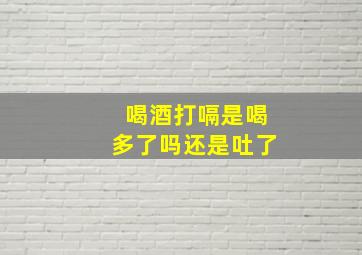 喝酒打嗝是喝多了吗还是吐了